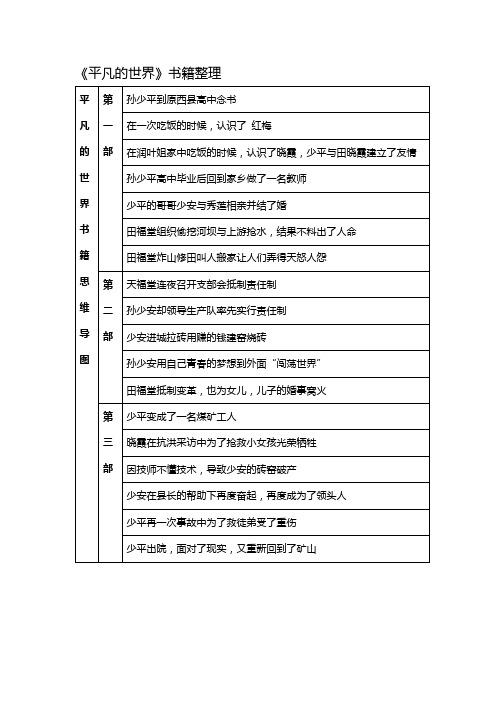 《平凡的世界》书籍整理

| 平凡的世界书籍思维导图 | 第一部 | 孙少平到原西县高中念书 |
|---|---|---|
| | | 在一次吃饭的时候，认识了 红梅 |
| | | 在润叶姐家中吃饭的时候，认识了晓霞，少平与田晓霞建立了友情 |
| | | 孙少平高中毕业后回到家乡做了一名教师 |
| | | 少平的哥哥少安与秀莲相亲并结了婚 |
| | | 田福堂组织偷挖河坝与上游抢水，结果不料出了人命 |
| | | 田福堂炸山修田叫人搬家让人们弄得天怒人怨 |
| | 第二部 | 天福堂连夜召开支部会抵制责任制 |
| | | 孙少安却领导生产队率先实行责任制 |
| | | 少安进城拉砖用赚的钱建窑烧砖 |
| | | 孙少安用自己青春的梦想到外面“闯荡世界” |
| | | 田福堂抵制变革，也为女儿，儿子的婚事窝火 |
| | 第三部 | 少平变成了一名煤矿工人 |
| | | 晓霞在抗洪采访中为了抢救小女孩光荣牺牲 |
| | | 因技师不懂技术，导致少安的砖窑破产 |
| | | 少安在县长的帮助下再度奋起，再度成为了领头人 |
| | | 少平再一次事故中为了救徒弟受了重伤 |
| | | 少平出院，面对了现实，又重新回到了矿山 |